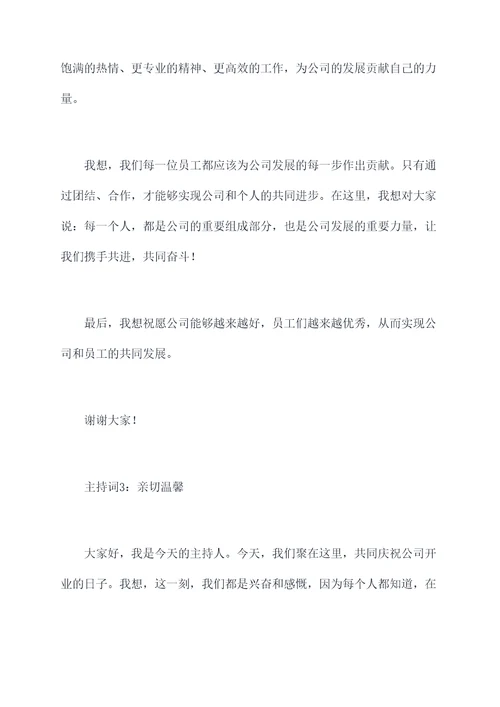 饱满的热情、更专业的精神、更高效的工作，为公司的发展贡献自己的力量。

我想，我们每一位员工都应该为公司发展的每一步作出贡献。只有通过团结、合作，才能够实现公司和个人的共同进步。在这里，我想对大家说：每一个人，都是公司的重要组成部分，也是公司发展的重要力量，让我们携手共进，共同奋斗！

最后，我想祝愿公司能够越来越好，员工们越来越优秀，从而实现公司和员工的共同发展。

谢谢大家！

主持词3：亲切温馨

大家好，我是今天的主持人。今天，我们聚在这里，共同庆祝公司开业的日子。我想，这一刻，我们都是兴奋和感慨，因为每个人都知道，在